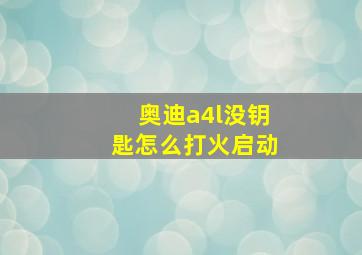 奥迪a4l没钥匙怎么打火启动